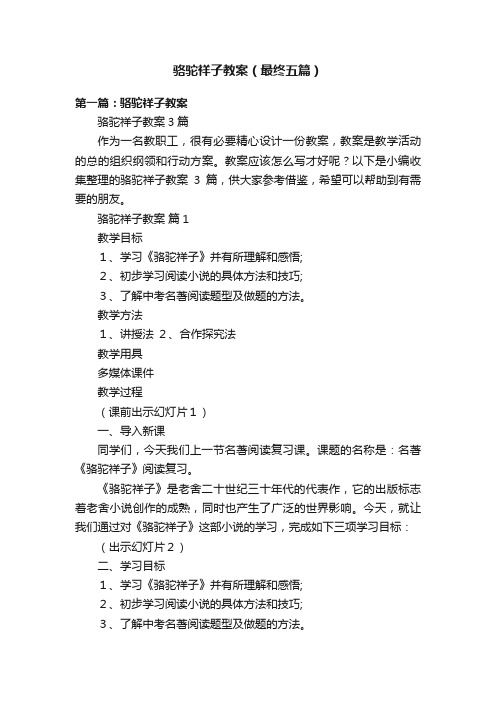 骆驼祥子教案（最终五篇）

第一篇：骆驼祥子教案

骆驼祥子教案3篇

作为一名教职工，很有必要精心设计一份教案，教案是教学活动的总的组织纲领和行动方案。教案应该怎么写才好呢？以下是小编收集整理的骆驼祥子教案 3 篇，供大家参考借鉴，希望可以帮助到有需要的朋友。

骆驼祥子教案 篇1

教学目标

1、学习《骆驼祥子》并有所理解和感悟;

2、初步学习阅读小说的具体方法和技巧;

3、了解中考名著阅读题型及做题的方法。

教学方法

1、讲授法 2、合作探究法

教学用具

多媒体课件

教学过程

（课前出示幻灯片1）

一、导入新课

同学们，今天我们上一节名著阅读复习课。课题的名称是：名著《骆驼祥子》阅读复习。

《骆驼祥子》是老舍二十世纪三十年代的代表作，它的出版标志着老舍小说创作的成熟，同时也产生了广泛的世界影响。今天，就让我们通过对《骆驼祥子》这部小说的学习，完成如下三项学习目标：

（出示幻灯片2）

二、学习目标

1、学习《骆驼祥子》并有所理解和感悟;

2、初步学习阅读小说的具体方法和技巧;

3、了解中考名著阅读题型及做题的方法。